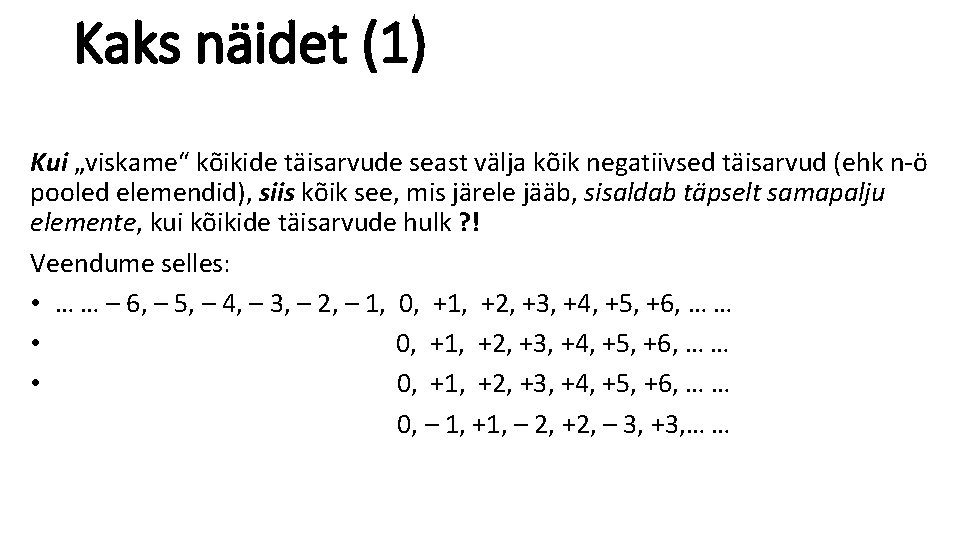 Kaks näidet (1)

Kui „viskame“ kõikide täisarvude seast välja kõik negatiivsed täisarvud (ehk n-ö pooled elemendid), siis kõik see, mis järele jääb, sisaldab täpselt samapalju elemente, kui kõikide täisarvude hulk ?!

Veendume selles:

• … … – 6, – 5, – 4, – 3, – 2, – 1, 0, +1, +2, +3, +4, +5, +6, … …
• 0, +1, +2, +3, +4, +5, +6, … …
• 0, +1, +2, +3, +4, +5, +6, … …
0, – 1, +1, – 2, +2, – 3, +3,… …